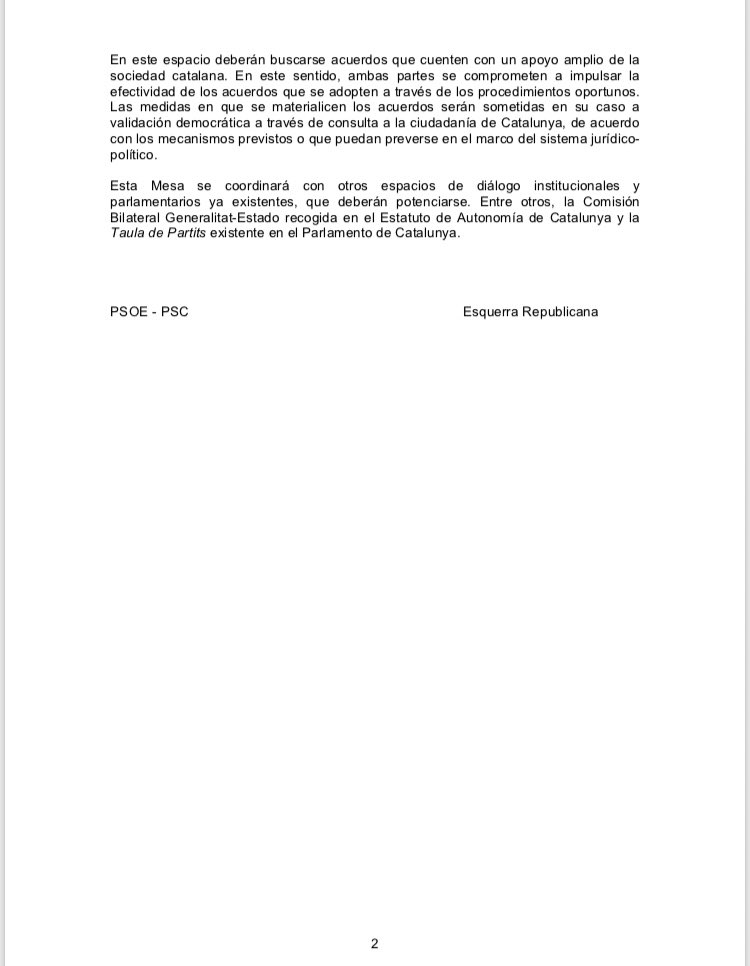 En este espacio deberán buscarse acuerdos que cuenten con un apoyo amplio de la sociedad catalana. En este sentido, ambas partes se comprometen a impulsar la efectividad de los acuerdos que se adopten a través de los procedimientos oportunos. Las medidas en que se materialicen los acuerdos serán sometidas en su caso a validación democrática a través de consulta a la ciudadanía de Catalunya, de acuerdo con los mecanismos previstos o que puedan preverse en el marco del sistema jurídico-político.

Esta Mesa se coordinará con otros espacios de diálogo institucionales y parlamentarios ya existentes, que deberán potenciarse. Entre otros, la Comisión Bilateral Generalitat-Estado recogida en el Estatuto de Autonomía de Catalunya y la Taula de Partits existente en el Parlamento de Catalunya.

PSOE - PSC

Esquerra Republicana

2